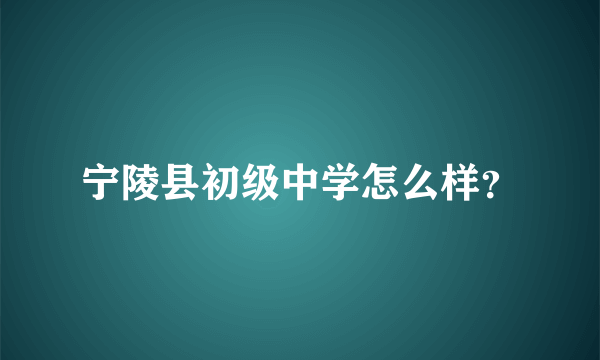 宁陵县初级中学怎么样?